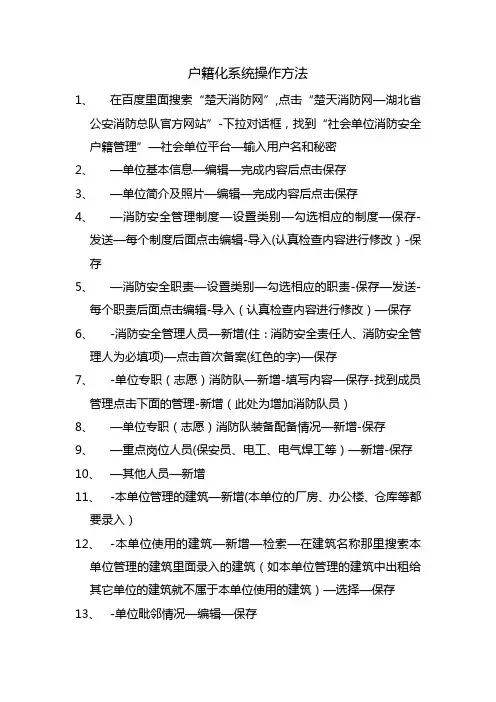 户籍化系统操作方法

1、　在百度里面搜索“楚天消防网”,点击“楚天消防网—湖北省公安消防总队官方网站”-下拉对话框，找到“社会单位消防安全户籍管理”—社会单位平台—输入用户名和秘密

2、　—单位基本信息—编辑—完成内容后点击保存

3、　—单位简介及照片—编辑—完成内容后点击保存

4、　—消防安全管理制度—设置类别—勾选相应的制度—保存-发送—每个制度后面点击编辑-导入(认真检查内容进行修改）-保存

5、　—消防安全职责—设置类别—勾选相应的职责-保存—发送-每个职责后面点击编辑-导入（认真检查内容进行修改）—保存

6、　-消防安全管理人员—新增(住：消防安全责任人、消防安全管理人为必填项)—点击首次备案(红色的字)—保存

7、　-单位专职（志愿）消防队—新增-填写内容—保存-找到成员管理点击下面的管理-新增（此处为增加消防队员）

8、　—单位专职（志愿）消防队装备配备情况—新增-保存

9、　—重点岗位人员(保安员、电工、电气焊工等）—新增-保存

10、　—其他人员—新增

11、　-本单位管理的建筑—新增(本单位的厂房、办公楼、仓库等都要录入）

12、　-本单位使用的建筑—新增—检索—在建筑名称那里搜索本单位管理的建筑里面录入的建筑（如本单位管理的建筑中出租给其它单位的建筑就不属于本单位使用的建筑）—选择—保存

13、　-单位毗邻情况—编辑—保存